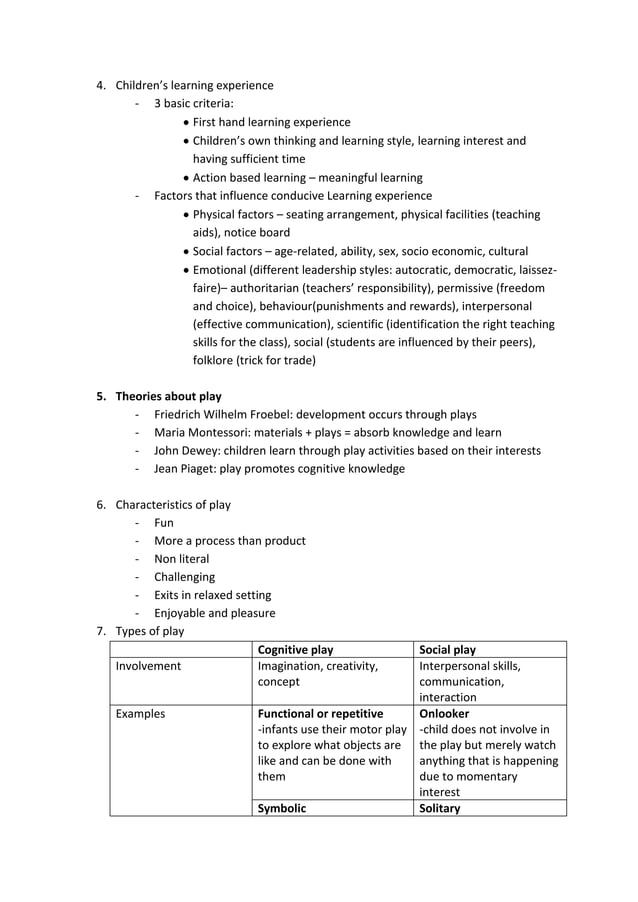 4. Children's learning experience
- 3 basic criteria:
• First hand learning experience
• Children's own thinking and learning style, learning interest and having sufficient time
• Action based learning – meaningful learning
- Factors that influence conducive Learning experience
• Physical factors – seating arrangement, physical facilities (teaching aids), notice board
• Social factors – age-related, ability, sex, socio economic, cultural
• Emotional (different leadership styles: autocratic, democratic, laissez-faire)– authoritarian (teachers' responsibility), permissive (freedom and choice), behaviour(punishments and rewards), interpersonal (effective communication), scientific (identification the right teaching skills for the class), social (students are influenced by their peers), folklore (trick for trade)

5. Theories about play
- Friedrich Wilhelm Froebel: development occurs through plays
- Maria Montessori: materials + plays = absorb knowledge and learn
- John Dewey: children learn through play activities based on their interests
- Jean Piaget: play promotes cognitive knowledge

6. Characteristics of play
- Fun
- More a process than product
- Non literal
- Challenging
- Exits in relaxed setting
- Enjoyable and pleasure
7. Types of play

| | Cognitive play | Social play |
|---|---|---|
| Involvement | Imagination, creativity, concept | Interpersonal skills, communication, interaction |
| Examples | Functional or repetitive -infants use their motor play to explore what objects are like and can be done with them | Onlooker -child does not involve in the play but merely watch anything that is happening due to momentary interest |
| | Symbolic | Solitary |